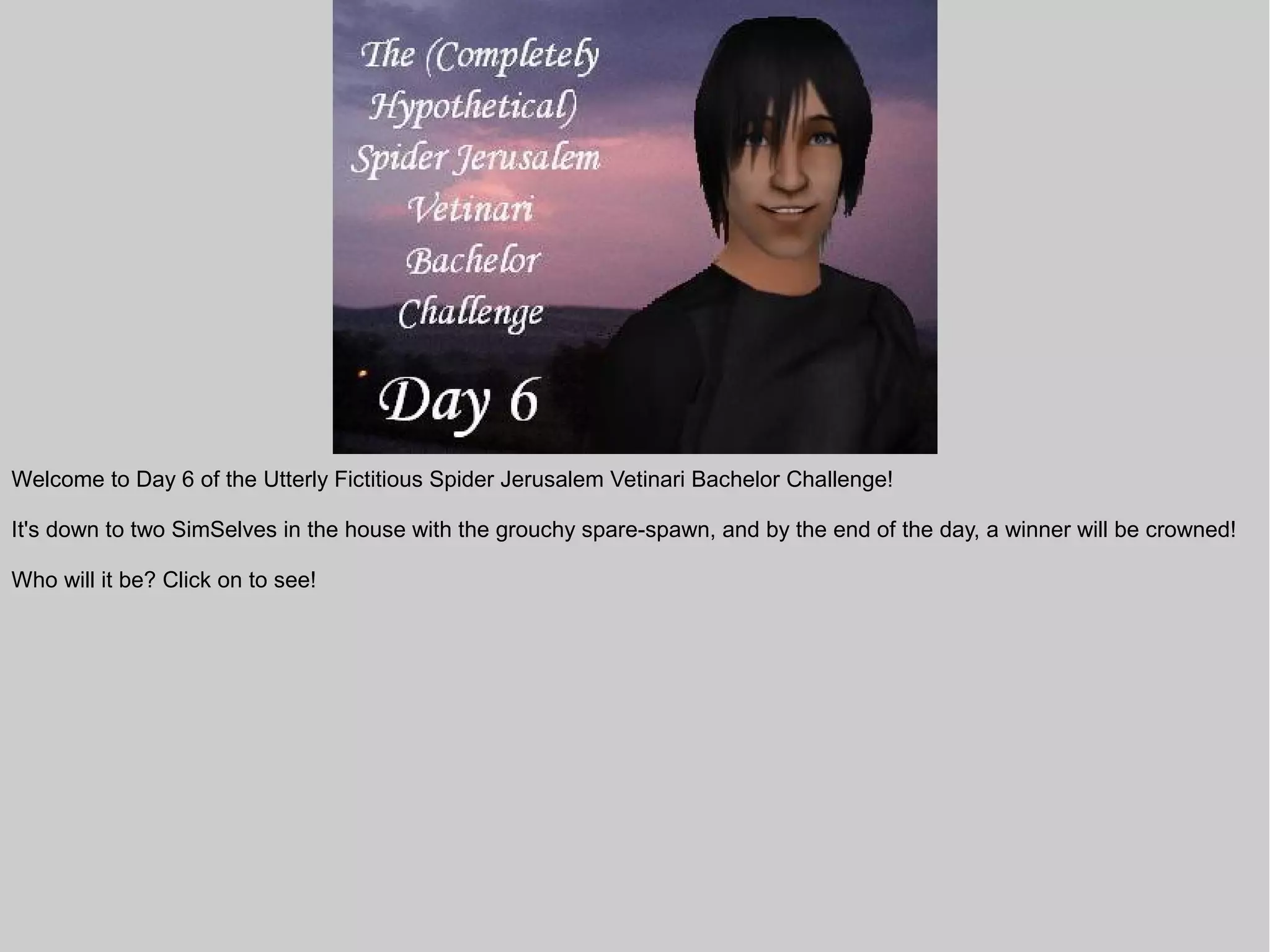 The (Completely
Hypothetical)
Spider Jerusalem
Vetinari
Bachelor
Challenge

Day 6

Welcome to Day 6 of the Utterly Fictitious Spider Jerusalem Vetinari Bachelor Challenge!

It's down to two SimSelves in the house with the grouchy spare-spawn, and by the end of the day, a winner will be crowned!

Who will it be? Click on to see!